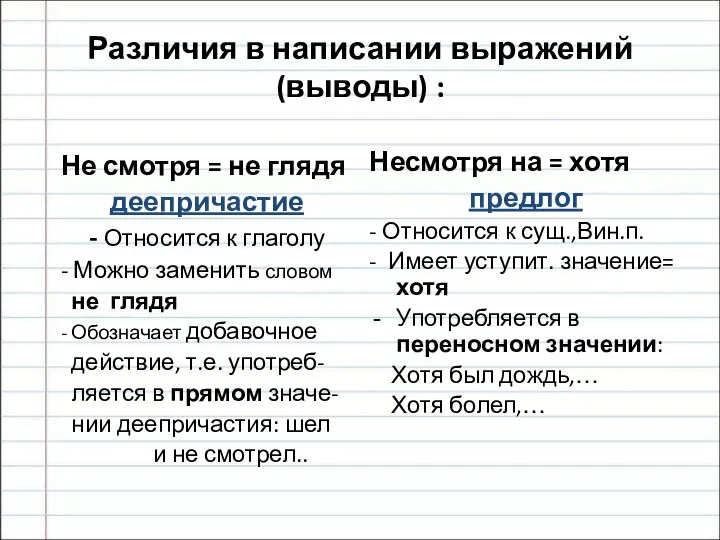 Различия в написании выражений (выводы) :

Не смотря = не глядя
деепричастие
- Относится к глаголу
- Можно заменить словом не глядя
- Обозначает добавочное действие, т.е. употребляется в прямом значении деепричастия: шел и не смотрел..

Несмотря на = хотя
предлог
- Относится к сущ.,Вин.п.
- Имеет уступит. значение= хотя
- Употребляется в переносном значении:
Хотя был дождь,…
Хотя болел,…